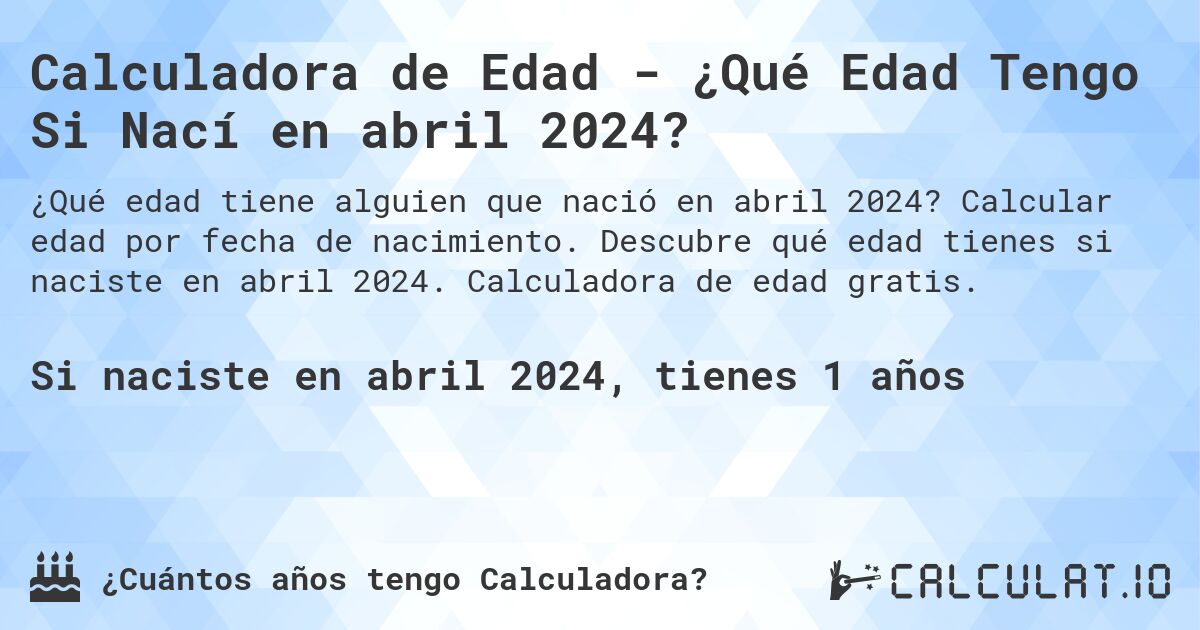 Calculadora de Edad - ¿Qué Edad Tengo Si Nací en abril 2024?

¿Qué edad tiene alguien que nació en abril 2024? Calcular edad por fecha de nacimiento. Descubre qué edad tienes si naciste en abril 2024. Calculadora de edad gratis.

Si naciste en abril 2024, tienes 1 años

¿Cuántos años tengo Calculadora?

CALCULAT.IO